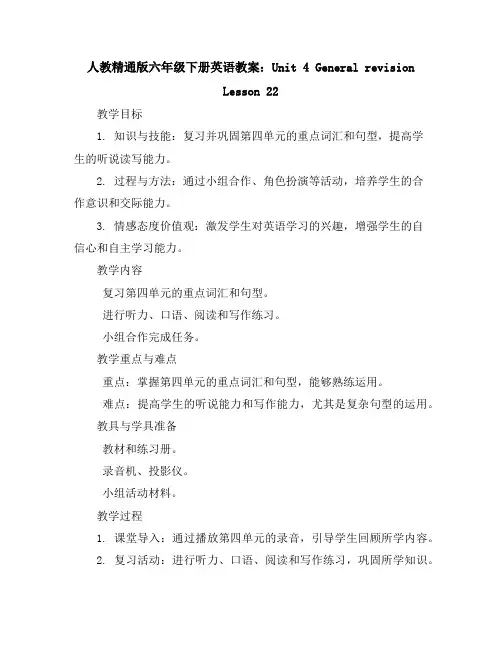 人教精通版六年级下册英语教案：Unit 4 General revision Lesson 22

教学目标

1. 知识与技能：复习并巩固第四单元的重点词汇和句型，提高学生的听说读写能力。

2. 过程与方法：通过小组合作、角色扮演等活动，培养学生的合作意识和交际能力。

3. 情感态度价值观：激发学生对英语学习的兴趣，增强学生的自信心和自主学习能力。

教学内容

复习第四单元的重点词汇和句型。

进行听力、口语、阅读和写作练习。

小组合作完成任务。

教学重点与难点

重点：掌握第四单元的重点词汇和句型，能够熟练运用。

难点：提高学生的听说能力和写作能力，尤其是复杂句型的运用。

教具与学具准备

教材和练习册。

录音机、投影仪。

小组活动材料。

教学过程

1. 课堂导入：通过播放第四单元的录音，引导学生回顾所学内容。

2. 复习活动：进行听力、口语、阅读和写作练习，巩固所学知识。